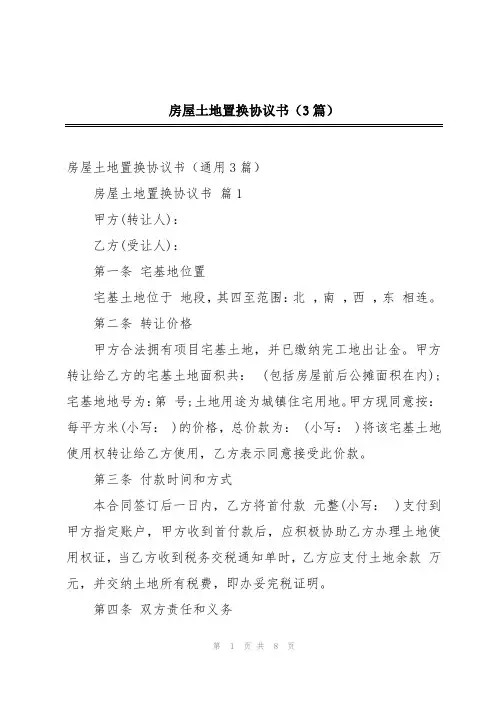 房屋土地置换协议书（3篇）

房屋土地置换协议书（通用3篇）

房屋土地置换协议书 篇1

甲方(转让人)：

乙方(受让人)：

第一条 宅基地位置

宅基土地位于 地段，其四至范围：北 ，南 ，西 ，东 相连。

第二条 转让价格

甲方合法拥有项目宅基土地，并已缴纳完工地出让金。甲方转让给乙方的宅基土地面积共： (包括房屋前后公摊面积在内)；宅基地地号为：第 号；土地用途为城镇住宅用地。甲方现同意按：每平方米(小写： )的价格，总价款为： (小写： )将该宅基土地使用权转让给乙方使用，乙方表示同意接受此价款。

第三条 付款时间和方式

本合同签订后一日内，乙方将首付款 元整(小写： )支付到甲方指定账户，甲方收到首付款后，应积极协助乙方办理土地使用权证，当乙方收到税务交税通知单时，乙方应支付土地余款 万元，并交纳土地所有税费，即办妥完税证明。

第四条 双方责任和义务

第 1 页 共 8 页